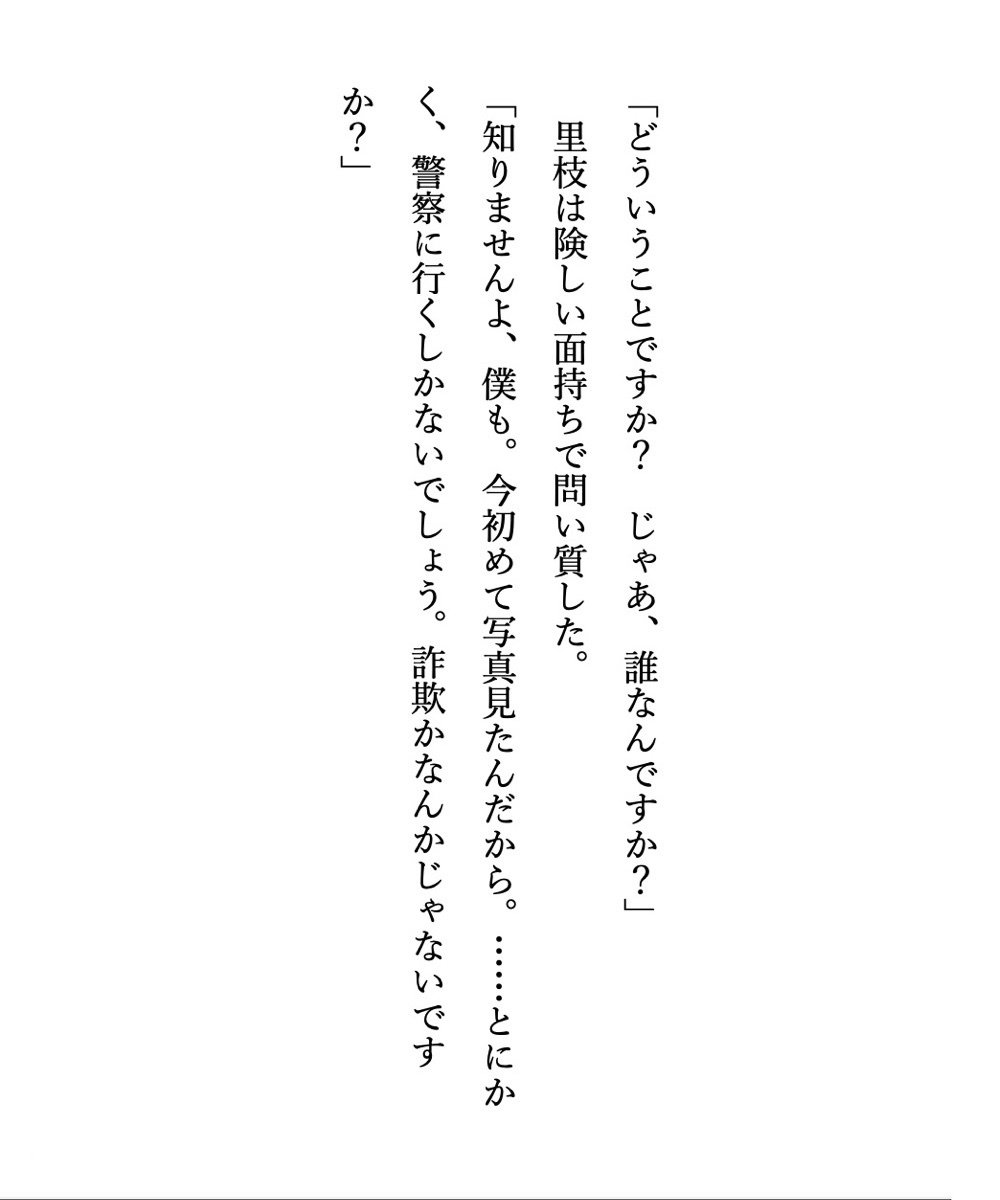 「どういうことですか？　じゃあ、誰なんですか？」

里枝は険しい面持ちで問い質した。

「知りませんよ、僕も。今初めて写真見たんだから。……とにかく、警察に行くしかないでしょう。詐欺かなんかじゃないですか？」